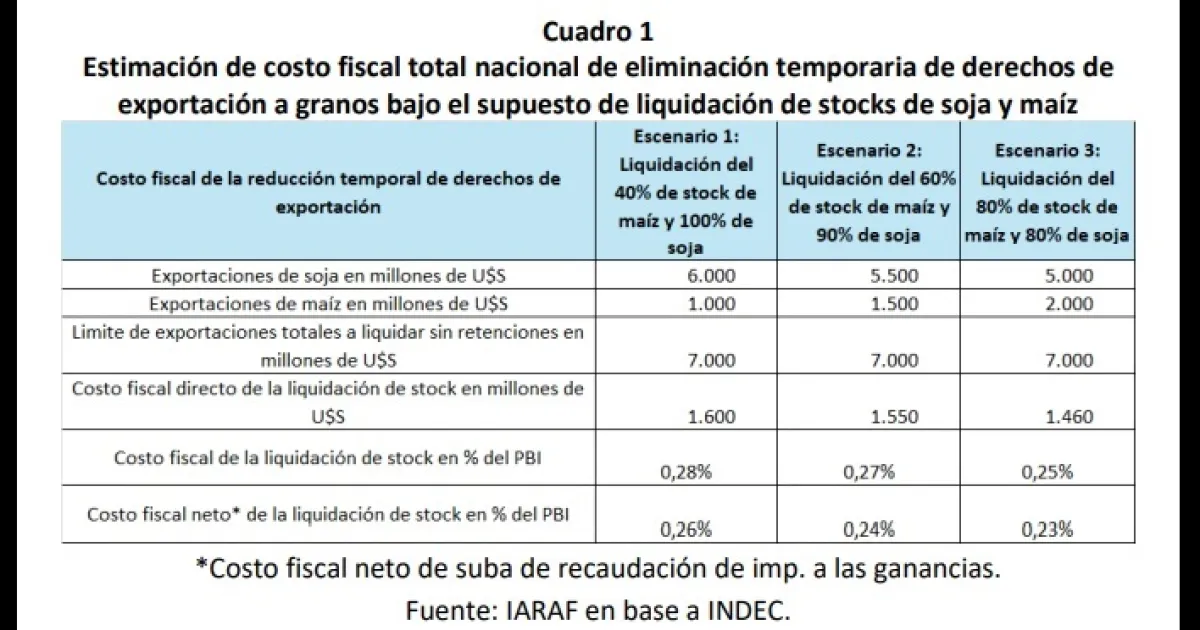 Cuadro 1
Estimación de costo fiscal total nacional de eliminación temporaria de derechos de exportación a granos bajo el supuesto de liquidación de stocks de soja y maíz

| Costo fiscal de la reducción temporal de derechos de exportación | Escenario 1: Liquidación del 40% de stock de maíz y 100% de soja | Escenario 2: Liquidación del 60% de stock de maíz y 90% de soja | Escenario 3: Liquidación del 80% de stock de maíz y 80% de soja |
|---|---|---|---|
| Exportaciones de soja en millones de U$S | 6.000 | 5.500 | 5.000 |
| Exportaciones de maíz en millones de U$S | 1.000 | 1.500 | 2.000 |
| Limite de exportaciones totales a liquidar sin retenciones en millones de U$S | 7.000 | 7.000 | 7.000 |
| Costo fiscal directo de la liquidación de stock en millones de U$S | 1.600 | 1.550 | 1.460 |
| Costo fiscal de la liquidación de stock en % del PBI | 0,28% | 0,27% | 0,25% |
| Costo fiscal neto* de la liquidación de stock en % del PBI | 0,26% | 0,24% | 0,23% |

*Costo fiscal neto de suba de recaudación de imp. a las ganancias.
Fuente: IARAF en base a INDEC.